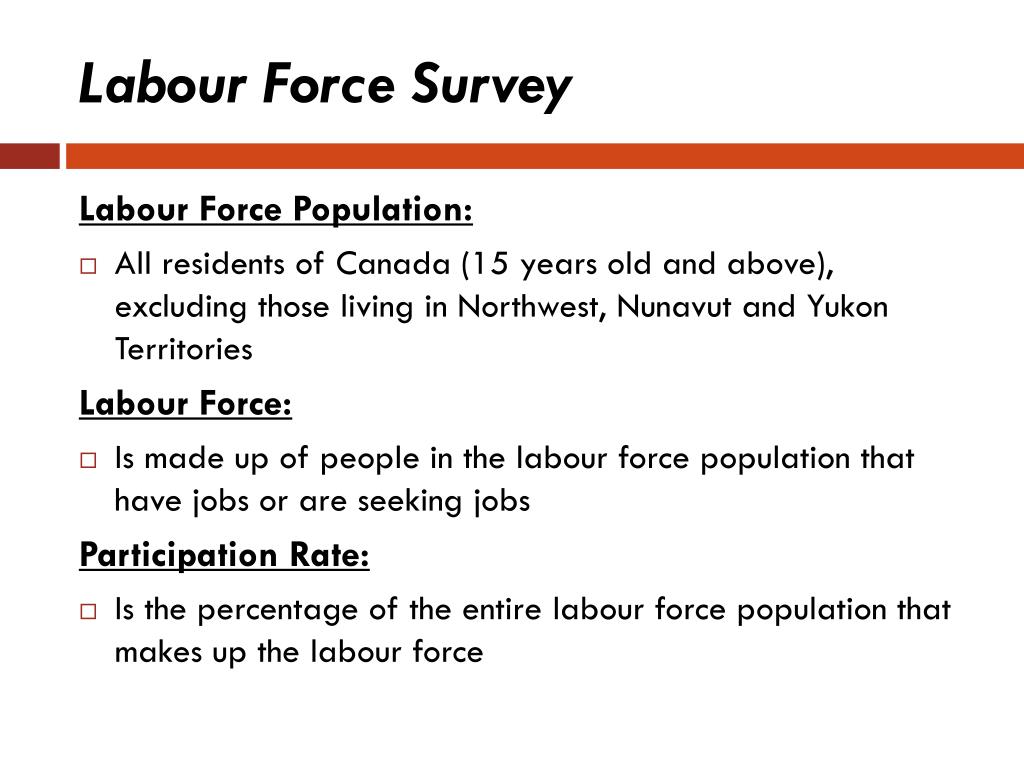 Labour Force Survey

Labour Force Population:

All residents of Canada (15 years old and above), excluding those living in Northwest, Nunavut and Yukon Territories

Labour Force:

Is made up of people in the labour force population that have jobs or are seeking jobs

Participation Rate:

Is the percentage of the entire labour force population that makes up the labour force